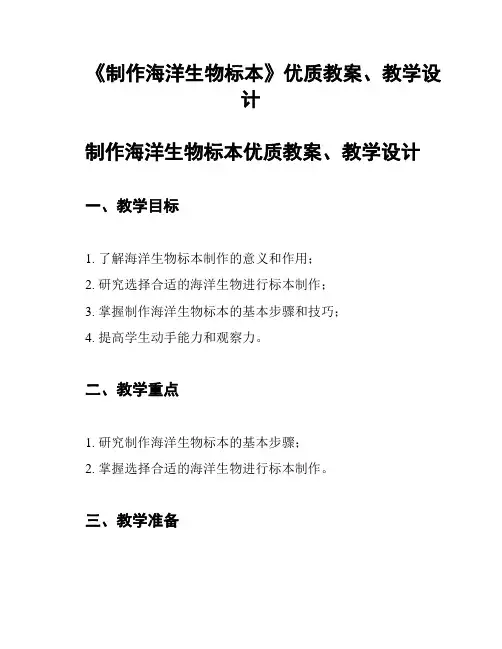 《制作海洋生物标本》优质教案、教学设计

制作海洋生物标本优质教案、教学设计

一、教学目标

1. 了解海洋生物标本制作的意义和作用；

2. 研究选择合适的海洋生物进行标本制作；

3. 掌握制作海洋生物标本的基本步骤和技巧；

4. 提高学生动手能力和观察力。

二、教学重点

1. 研究制作海洋生物标本的基本步骤；

2. 掌握选择合适的海洋生物进行标本制作。

三、教学准备